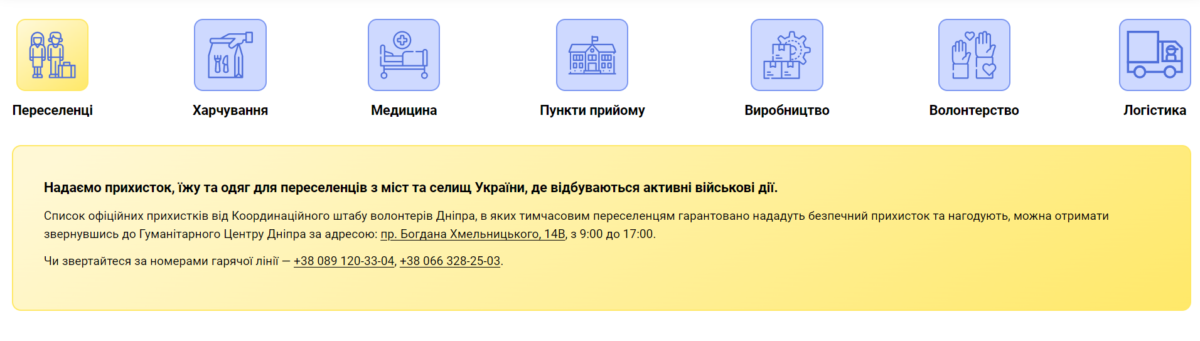 Переселенці
Харчування
Медицина
Пункти прийому
Виробництво
Волонтерство
Логістика

Надаємо прихисток, їжу та одяг для переселенців з міст та селищ України, де відбуваються активні військові дії.

Список офіційних прихистків від Координаційного штабу волонтерів Дніпра, в яких тимчасовим переселенцям гарантовано нададуть безпечний прихисток та нагодують, можна отримати звернувшись до Гуманітарного Центру Дніпра за адресою: пр. Богдана Хмельницького, 14В, з 9:00 до 17:00.

Чи звертайтеся за номерами гарячої лінії — +38 089 120-33-04, +38 066 328-25-03.